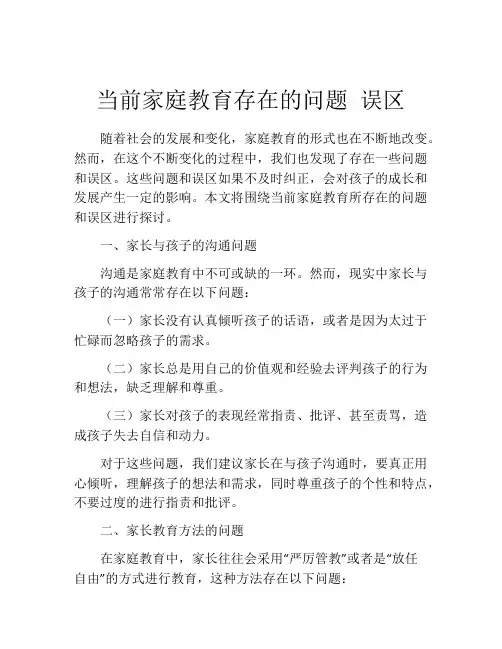 当前家庭教育存在的问题 误区

随着社会的发展和变化，家庭教育的形式也在不断地改变。然而，在这个不断变化的过程中，我们也发现了存在一些问题和误区。这些问题和误区如果不及时纠正，会对孩子的成长和发展产生一定的影响。本文将围绕当前家庭教育所存在的问题和误区进行探讨。

一、家长与孩子的沟通问题

沟通是家庭教育中不可或缺的一环。然而，现实中家长与孩子的沟通常常存在以下问题：

（一）家长没有认真倾听孩子的话语，或者是因为太过于忙碌而忽略孩子的需求。

（二）家长总是用自己的价值观和经验去评判孩子的行为和想法，缺乏理解和尊重。

（三）家长对孩子的表现经常指责、批评、甚至责骂，造成孩子失去自信和动力。

对于这些问题，我们建议家长在与孩子沟通时，要真正用心倾听，理解孩子的想法和需求，同时尊重孩子的个性和特点，不要过度的进行指责和批评。

二、家长教育方法的问题

在家庭教育中，家长往往会采用“严厉管教”或者是“放任自由”的方式进行教育，这种方法存在以下问题：